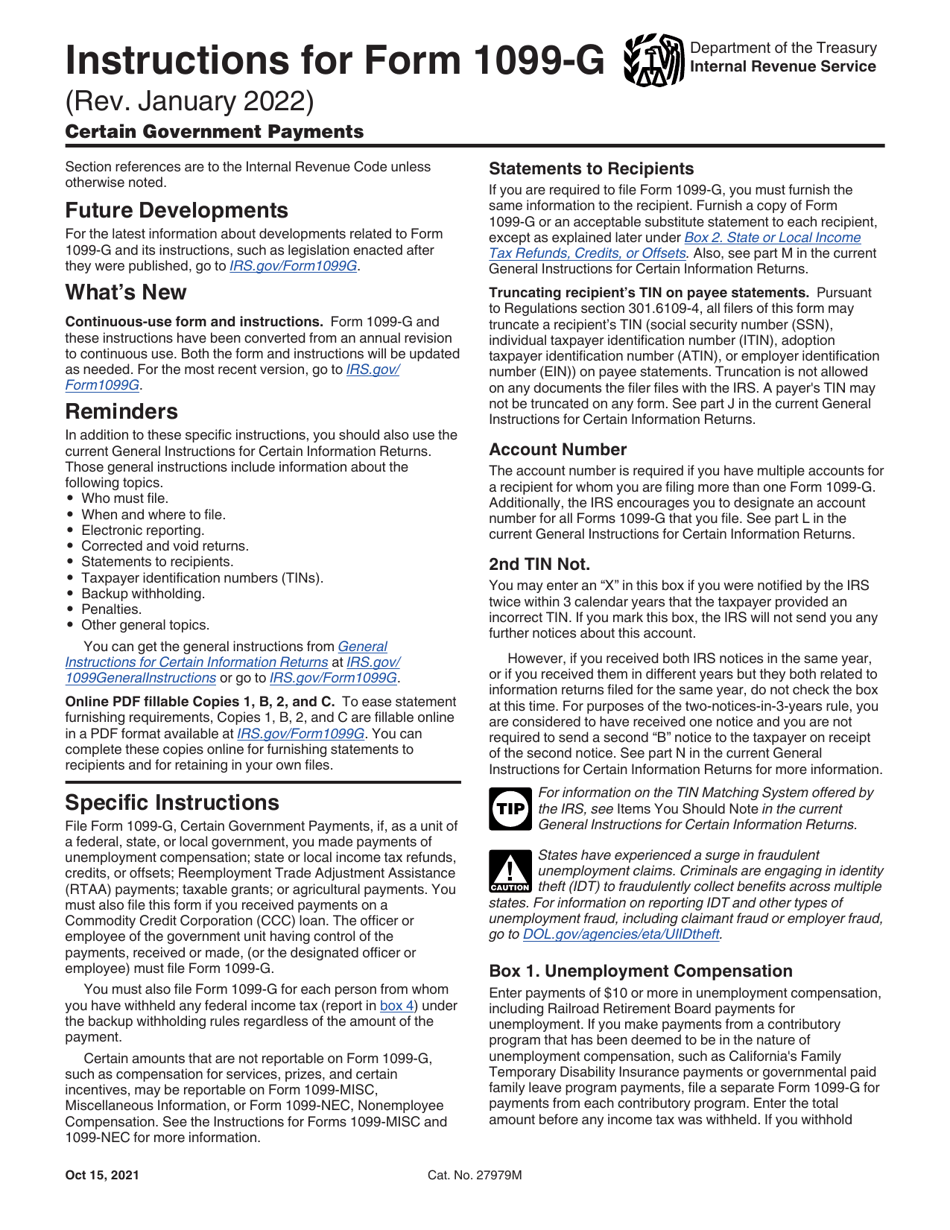 Instructions for Form 1099-G

Department of the Treasury
Internal Revenue Service

(Rev. January 2022)

Certain Government Payments

Section references are to the Internal Revenue Code unless otherwise noted.

Future Developments

For the latest information about developments related to Form 1099-G and its instructions, such as legislation enacted after they were published, go to IRS.gov/Form1099G.

What's New

Continuous-use form and instructions. Form 1099-G and these instructions have been converted from an annual revision to continuous use. Both the form and instructions will be updated as needed. For the most recent version, go to IRS.gov/Form1099G.

Reminders

In addition to these specific instructions, you should also use the current General Instructions for Certain Information Returns. Those general instructions include information about the following topics.
• Who must file.
• When and where to file.
• Electronic reporting.
• Corrected and void returns.
• Statements to recipients.
• Taxpayer identification numbers (TINs).
• Backup withholding.
• Penalties.
• Other general topics.

You can get the general instructions from General Instructions for Certain Information Returns at IRS.gov/1099GeneralInstructions or go to IRS.gov/Form1099G.

Online PDF fillable Copies 1, B, 2, and C. To ease statement furnishing requirements, Copies 1, B, 2, and C are fillable online in a PDF format available at IRS.gov/Form1099G. You can complete these copies online for furnishing statements to recipients and for retaining in your own files.

Specific Instructions

File Form 1099-G, Certain Government Payments, if, as a unit of a federal, state, or local government, you made payments of unemployment compensation; state or local income tax refunds, credits, or offsets; Reemployment Trade Adjustment Assistance (RTAA) payments; taxable grants; or agricultural payments. You must also file this form if you received payments on a Commodity Credit Corporation (CCC) loan. The officer or employee of the government unit having control of the payments, received or made, (or the designated officer or employee) must file Form 1099-G.

You must also file Form 1099-G for each person from whom you have withheld any federal income tax (report in box 4) under the backup withholding rules regardless of the amount of the payment.

Certain amounts that are not reportable on Form 1099-G, such as compensation for services, prizes, and certain incentives, may be reportable on Form 1099-MISC, Miscellaneous Information, or Form 1099-NEC, Nonemployee Compensation. See the Instructions for Forms 1099-MISC and 1099-NEC for more information.

Statements to Recipients

If you are required to file Form 1099-G, you must furnish the same information to the recipient. Furnish a copy of Form 1099-G or an acceptable substitute statement to each recipient, except as explained later under Box 2. State or Local Income Tax Refunds, Credits, or Offsets. Also, see part M in the current General Instructions for Certain Information Returns.

Truncating recipient's TIN on payee statements. Pursuant to Regulations section 301.6109-4, all filers of this form may truncate a recipient's TIN (social security number (SSN), individual taxpayer identification number (ITIN), adoption taxpayer identification number (ATIN), or employer identification number (EIN)) on payee statements. Truncation is not allowed on any documents the filer files with the IRS. A payer's TIN may not be truncated on any form. See part J in the current General Instructions for Certain Information Returns.

Account Number

The account number is required if you have multiple accounts for a recipient for whom you are filing more than one Form 1099-G. Additionally, the IRS encourages you to designate an account number for all Forms 1099-G that you file. See part L in the current General Instructions for Certain Information Returns.

2nd TIN Not.

You may enter an "X" in this box if you were notified by the IRS twice within 3 calendar years that the taxpayer provided an incorrect TIN. If you mark this box, the IRS will not send you any further notices about this account.

However, if you received both IRS notices in the same year, or if you received them in different years but they both related to information returns filed for the same year, do not check the box at this time. For purposes of the two-notices-in-3-years rule, you are considered to have received one notice and you are not required to send a second "B" notice to the taxpayer on receipt of the second notice. See part N in the current General Instructions for Certain Information Returns for more information.

TIP For information on the TIN Matching System offered by the IRS, see Items You Should Note in the current General Instructions for Certain Information Returns.

CAUTION States have experienced a surge in fraudulent unemployment claims. Criminals are engaging in identity theft (IDT) to fraudulently collect benefits across multiple states. For information on reporting IDT and other types of unemployment fraud, including claimant fraud or employer fraud, go to DOL.gov/agencies/eta/UIIDtheft.

Box 1. Unemployment Compensation

Enter payments of $10 or more in unemployment compensation, including Railroad Retirement Board payments for unemployment. If you make payments from a contributory program that has been deemed to be in the nature of unemployment compensation, such as California's Family Temporary Disability Insurance payments or governmental paid family leave program payments, file a separate Form 1099-G for payments from each contributory program. Enter the total amount before any income tax was withheld. If you withhold

Oct 15, 2021

Cat. No. 27979M